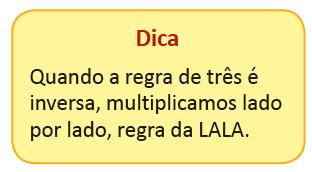 Dica

Quando a regra de três é inversa, multiplicamos lado por lado, regra da LALA.